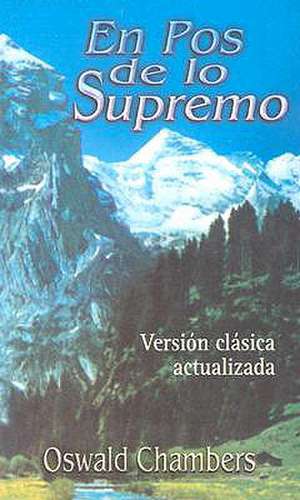 En Pos de lo Supremo

Versión clásica actualizada

Oswald Chambers